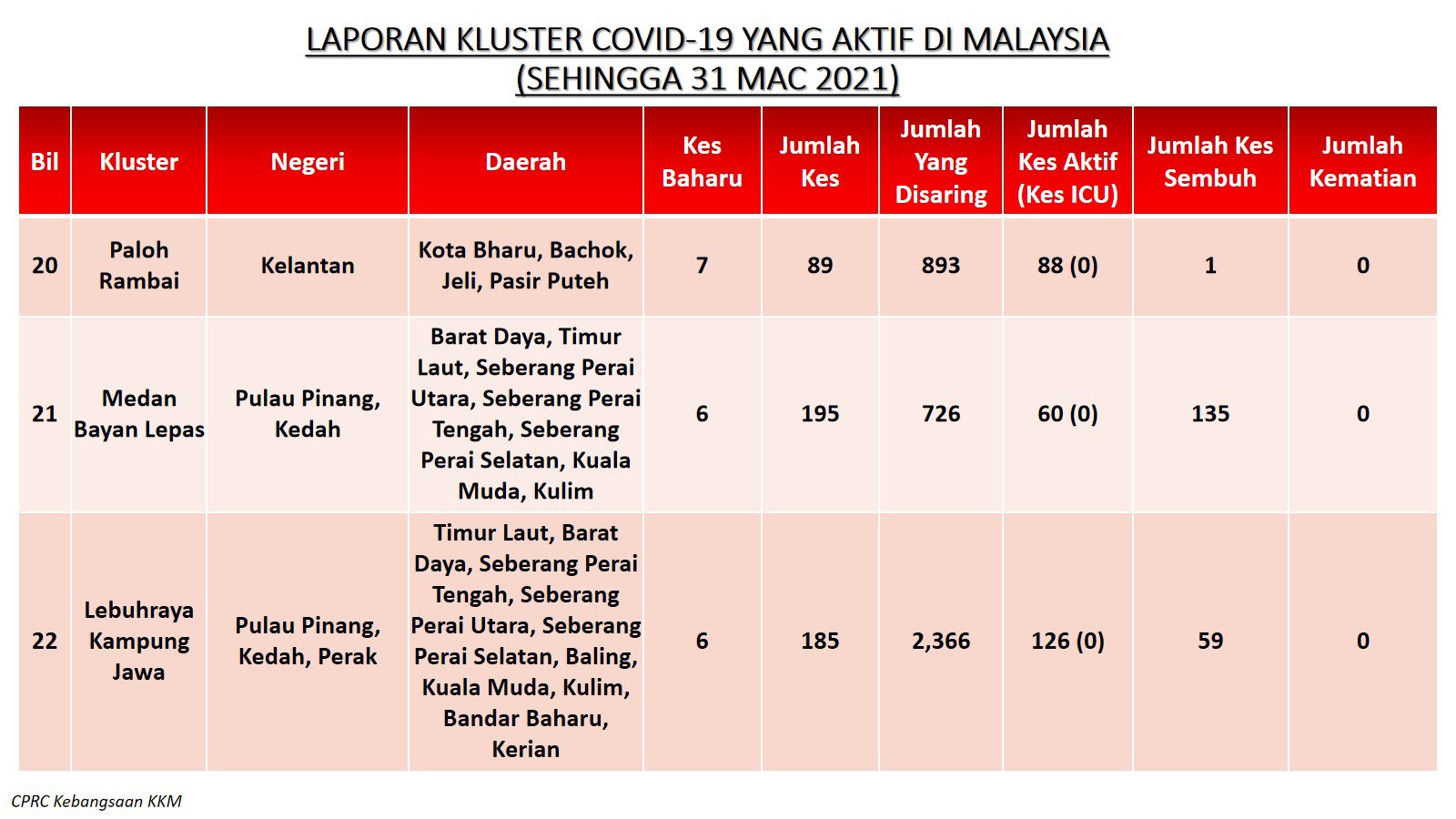 LAPORAN KLUSTER COVID-19 YANG AKTIF DI MALAYSIA
(SEHINGGA 31 MAC 2021)

| Bil | Kluster | Negeri | Daerah | Kes Baharu | Jumlah Kes | Jumlah Yang Disaring | Jumlah Kes Aktif (Kes ICU) | Jumlah Kes Sembuh | Jumlah Kematian |
|---|---|---|---|---|---|---|---|---|---|
| 20 | Paloh Rambai | Kelantan | Kota Bharu, Bachok, Jeli, Pasir Puteh | 7 | 89 | 893 | 88 (0) | 1 | 0 |
| 21 | Medan Bayan Lepas | Pulau Pinang, Kedah | Barat Daya, Timur Laut, Seberang Perai Utara, Seberang Perai Tengah, Seberang Perai Selatan, Kuala Muda, Kulim | 6 | 195 | 726 | 60 (0) | 135 | 0 |
| 22 | Lebuhraya Kampung Jawa | Pulau Pinang, Kedah, Perak | Timur Laut, Barat Daya, Seberang Perai Tengah, Seberang Perai Utara, Seberang Perai Selatan, Baling, Kuala Muda, Kulim, Bandar Baharu, Kerian | 6 | 185 | 2,366 | 126 (0) | 59 | 0 |

CPRC Kebangsaan KKM